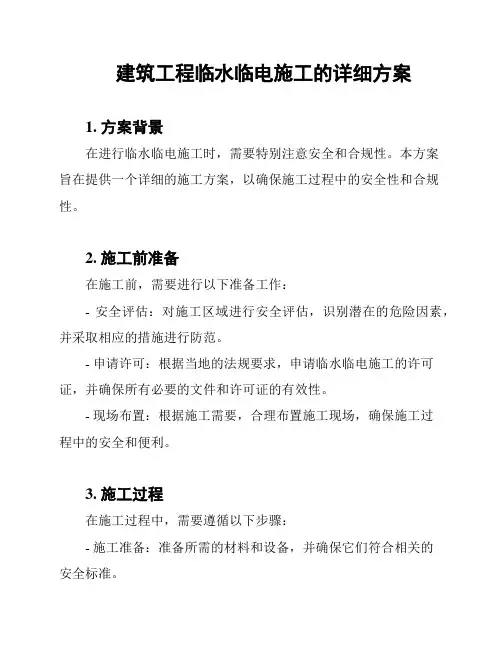 建筑工程临水临电施工的详细方案

1. 方案背景

在进行临水临电施工时，需要特别注意安全和合规性。本方案旨在提供一个详细的施工方案，以确保施工过程中的安全性和合规性。

2. 施工前准备

在施工前，需要进行以下准备工作：

- 安全评估：对施工区域进行安全评估，识别潜在的危险因素，并采取相应的措施进行防范。

- 申请许可：根据当地的法规要求，申请临水临电施工的许可证，并确保所有必要的文件和许可证的有效性。

- 现场布置：根据施工需要，合理布置施工现场，确保施工过程中的安全和便利。

3. 施工过程

在施工过程中，需要遵循以下步骤：

- 施工准备：准备所需的材料和设备，并确保它们符合相关的安全标准。